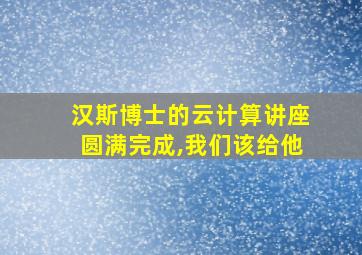 汉斯博士的云计算讲座圆满完成,我们该给他